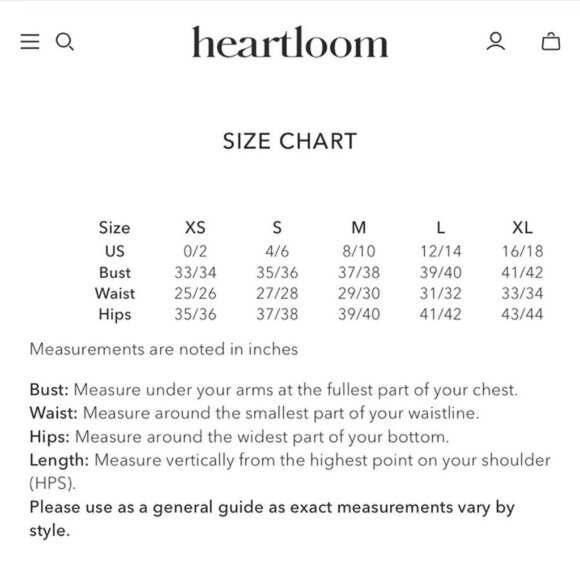 heartloom

SIZE CHART

| Size | XS | S | M | L | XL |
|---|---|---|---|---|---|
| US | 0/2 | 4/6 | 8/10 | 12/14 | 16/18 |
| Bust | 33/34 | 35/36 | 37/38 | 39/40 | 41/42 |
| Waist | 25/26 | 27/28 | 29/30 | 31/32 | 33/34 |
| Hips | 35/36 | 37/38 | 39/40 | 41/42 | 43/44 |

Measurements are noted in inches

Bust: Measure under your arms at the fullest part of your chest.
Waist: Measure around the smallest part of your waistline.
Hips: Measure around the widest part of your bottom.
Length: Measure vertically from the highest point on your shoulder (HPS).
Please use as a general guide as exact measurements vary by style.